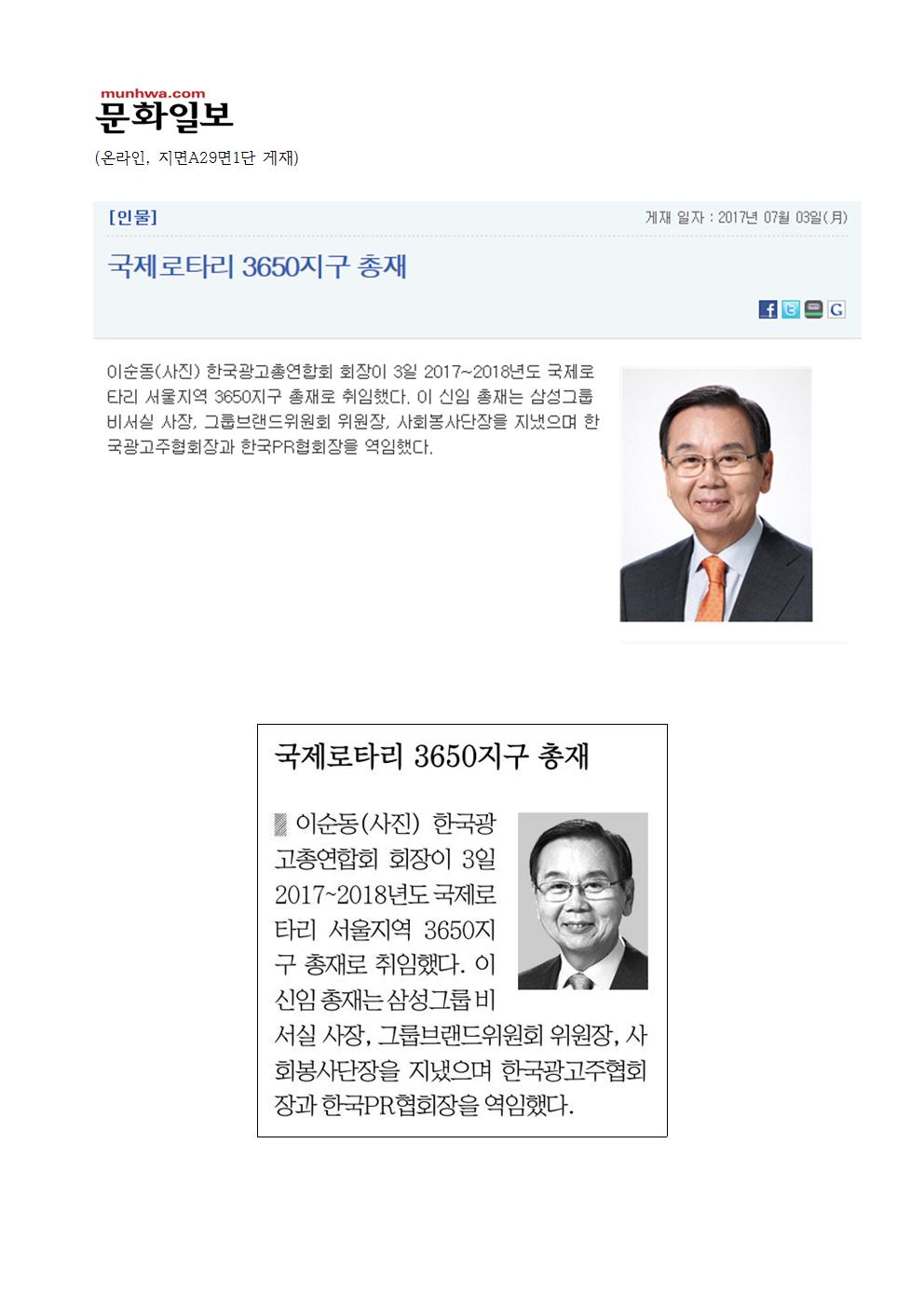 munhwa.com
문화일보

(온라인, 지면A29면1단 게재)

[인물]

게재 일자 : 2017년 07월 03일(月)

국제로타리 3650지구 총재

이순동(사진) 한국광고총연합회 회장이 3일 2017~2018년도 국제로타리 서울지역 3650지구 총재로 취임했다. 이 신임 총재는 삼성그룹 비서실 사장, 그룹브랜드위원회 위원장, 사회봉사단장을 지냈으며 한국광고주협회장과 한국PR협회장을 역임했다.

국제로타리 3650지구 총재

이순동(사진) 한국광고총연합회 회장이 3일 2017~2018년도 국제로타리 서울지역 3650지구 총재로 취임했다. 이 신임 총재는 삼성그룹 비서실 사장, 그룹브랜드위원회 위원장, 사회봉사단장을 지냈으며 한국광고주협회장과 한국PR협회장을 역임했다.